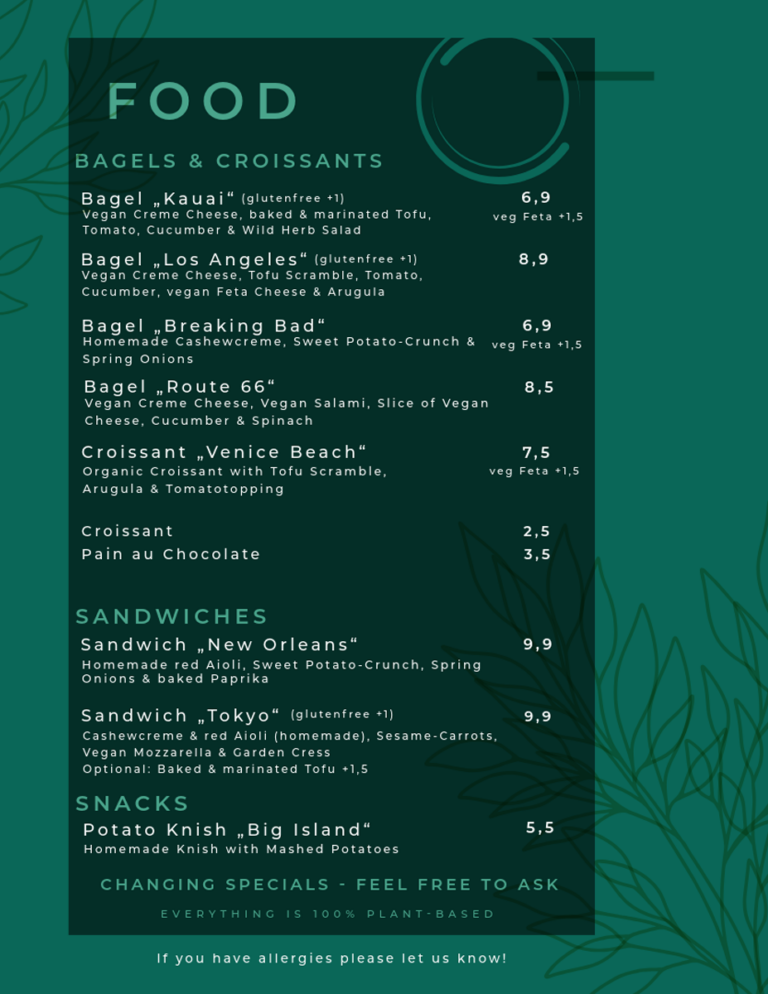 FOOD

BAGELS & CROISSANTS

Bagel „Kauai“ (glutenfree +1) 6,9
Vegan Creme Cheese, baked & marinated Tofu, Tomato, Cucumber & Wild Herb Salad
veg Feta +1,5

Bagel „Los Angeles“ (glutenfree +1) 8,9
Vegan Creme Cheese, Tofu Scramble, Tomato, Cucumber, vegan Feta Cheese & Arugula

Bagel „Breaking Bad“ 6,9
Homemade Cashewcreme, Sweet Potato-Crunch & Spring Onions
veg Feta +1,5

Bagel „Route 66“ 8,5
Vegan Creme Cheese, Vegan Salami, Slice of Vegan Cheese, Cucumber & Spinach

Croissant „Venice Beach“ 7,5
Organic Croissant with Tofu Scramble, Arugula & Tomatotopping
veg Feta +1,5

Croissant 2,5
Pain au Chocolate 3,5

SANDWICHES

Sandwich „New Orleans“ 9,9
Homemade red Aioli, Sweet Potato-Crunch, Spring Onions & baked Paprika

Sandwich „Tokyo“ (glutenfree +1) 9,9
Cashewcreme & red Aioli (homemade), Sesame-Carrots, Vegan Mozzarella & Garden Cress
Optional: Baked & marinated Tofu +1,5

SNACKS

Potato Knish „Big Island“ 5,5
Homemade Knish with Mashed Potatoes

CHANGING SPECIALS - FEEL FREE TO ASK

EVERYTHING IS 100% PLANT-BASED

If you have allergies please let us know!